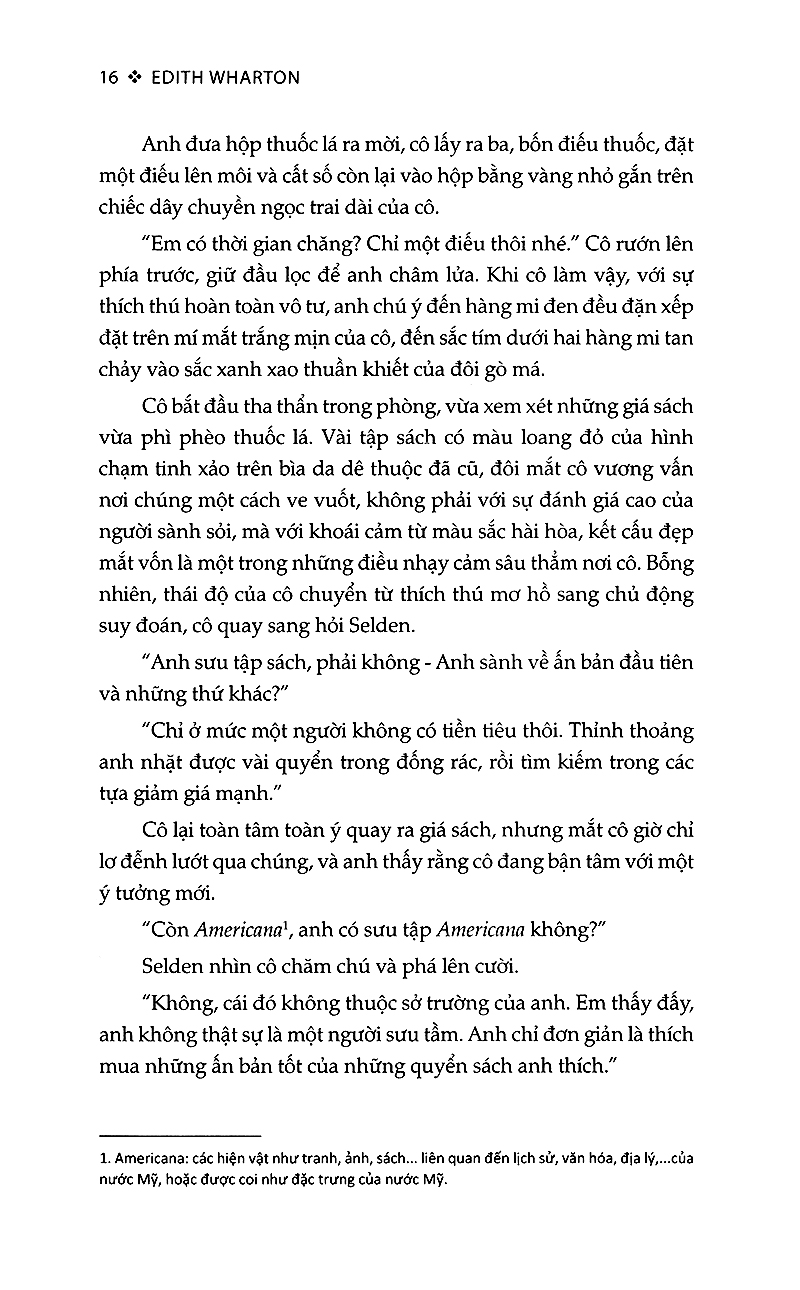 16 ❖ EDITH WHARTON

Anh đưa hộp thuốc lá ra mời, cô lấy ra ba, bốn điếu thuốc, đặt một điếu lên môi và cất số còn lại vào hộp bằng vàng nhỏ gắn trên chiếc dây chuyền ngọc trai dài của cô.

"Em có thời gian chăng? Chỉ một điếu thôi nhé." Cô rướn lên phía trước, giữ đầu lọc để anh châm lửa. Khi cô làm vậy, với sự thích thú hoàn toàn vô tư, anh chú ý đến hàng mi đen đều đặn xếp đặt trên mí mắt trắng mịn của cô, đến sắc tím dưới hai hàng mi tan chảy vào sắc xanh xao thuần khiết của đôi gò má.

Cô bắt đầu tha thẩn trong phòng, vừa xem xét những giá sách vừa phì phèo thuốc lá. Vài tập sách có màu loang đỏ của hình chạm tinh xảo trên bìa da dê thuộc đã cũ, đôi mắt cô vương vấn nơi chúng một cách ve vuốt, không phải với sự đánh giá cao của người sành sỏi, mà với khoái cảm từ màu sắc hài hòa, kết cấu đẹp mắt vốn là một trong những điều nhạy cảm sâu thẳm nơi cô. Bỗng nhiên, thái độ của cô chuyển từ thích thú mơ hồ sang chủ động suy đoán, cô quay sang hỏi Selden.

"Anh sưu tập sách, phải không - Anh sành về ấn bản đầu tiên và những thứ khác?"

"Chỉ ở mức một người không có tiền tiêu thôi. Thỉnh thoảng anh nhặt được vài quyển trong đống rác, rồi tìm kiếm trong các tựa giảm giá mạnh."

Cô lại toàn tâm toàn ý quay ra giá sách, nhưng mắt cô giờ chỉ lơ đễnh lướt qua chúng, và anh thấy rằng cô đang bận tâm với một ý tưởng mới.

"Còn Americana$^{1}$, anh có sưu tập Americana không?"

Selden nhìn cô chăm chú và phá lên cười.

"Không, cái đó không thuộc sở trường của anh. Em thấy đấy, anh không thật sự là một người sưu tầm. Anh chỉ đơn giản là thích mua những ấn bản tốt của những quyển sách anh thích."

1. Americana: các hiện vật như tranh, ảnh, sách... liên quan đến lịch sử, văn hóa, địa lý,...của nước Mỹ, hoặc được coi như đặc trưng của nước Mỹ.